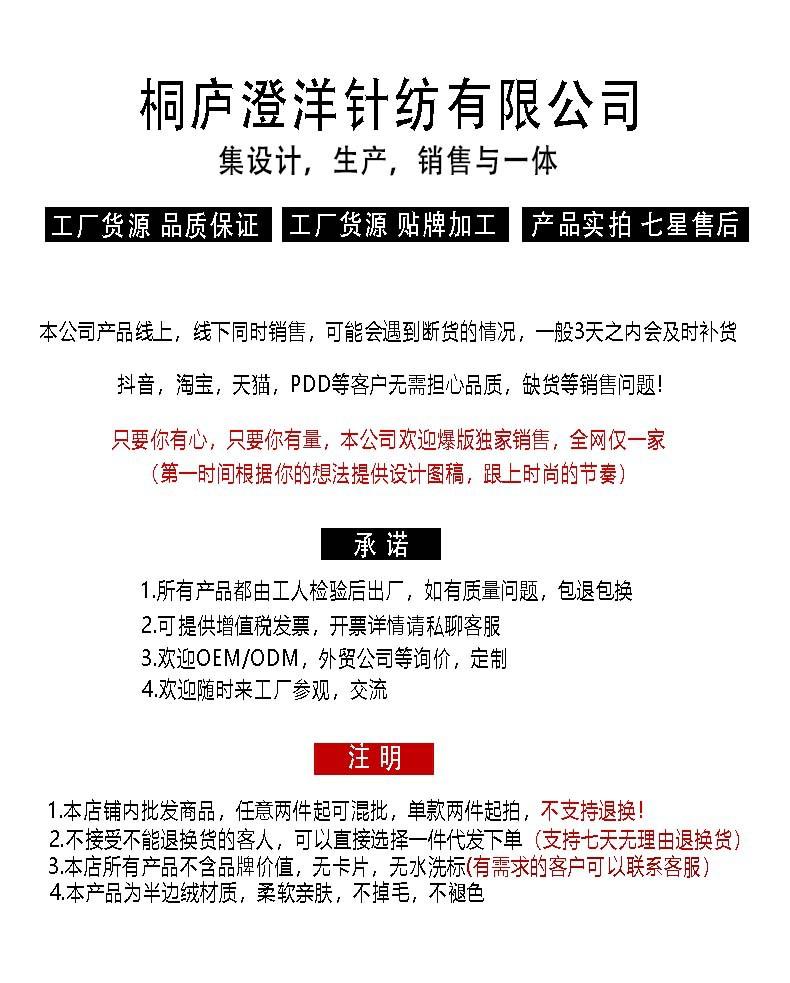 桐庐澄洋针纺有限公司

集设计，生产，销售与一体

工厂货源 品质保证

工厂货源 贴牌加工

产品实拍 七星售后

本公司产品线上，线下同时销售，可能会遇到断货的情况，一般3天之内会及时补货

抖音，淘宝，天猫，PDD等客户无需担心品质，缺货等销售问题！

只要你有心，只要你有量，本公司欢迎爆版独家销售，全网仅一家
（第一时间根据你的想法提供设计图稿，跟上时尚的节奏）

承诺

1.所有产品都由工人检验后出厂，如有质量问题，包退包换
2.可提供增值税发票，开票详情请私聊客服
3.欢迎OEM/ODM，外贸公司等询价，定制
4.欢迎随时来工厂参观，交流

注明

1.本店铺内批发商品，任意两件起可混批，单款两件起拍，不支持退换！
2.不接受不能退换货的客人，可以直接选择一件代发下单（支持七天无理由退换货）
3.本店所有产品不含品牌价值，无卡片，无水洗标(有需求的客户可以联系客服)
4.本产品为半边绒材质，柔软亲肤，不掉毛，不褪色